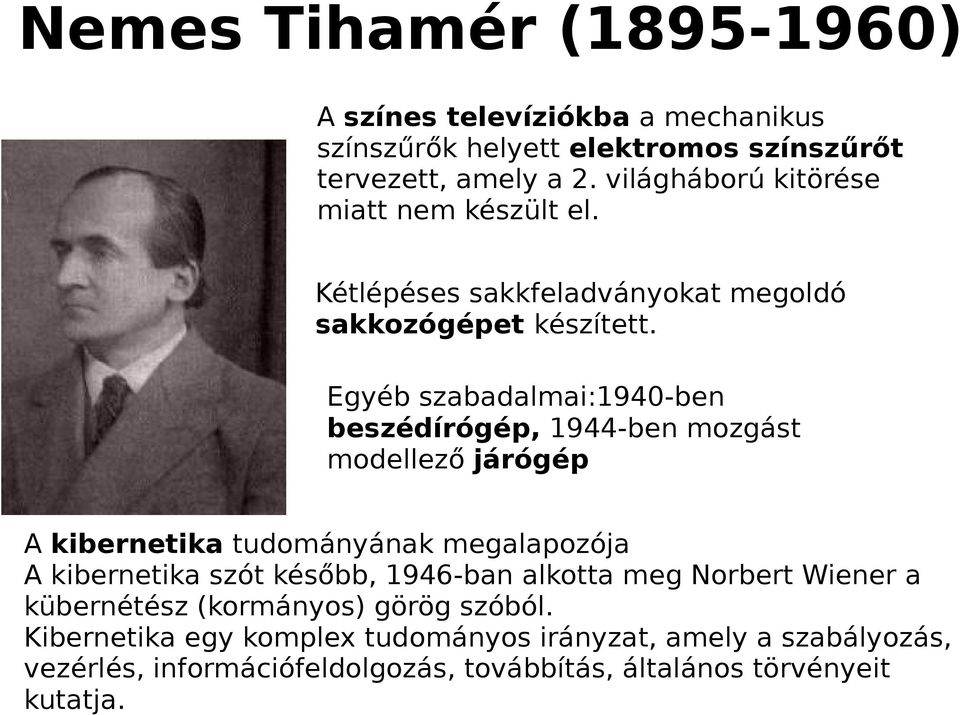 Nemes Tihamér (1895-1960)

A színes televíziókba a mechanikus színszűrők helyett elektromos színszűrőt tervezett, amely a 2. világháború kitörése miatt nem készült el.

Kétlépéses sakkfeladványokat megoldó sakkozógépet készített.

Egyéb szabadalmai:1940-ben beszédírógép, 1944-ben mozgást modellező járógép

A kibernetika tudományának megalapozója
A kibernetika szót később, 1946-ban alkotta meg Norbert Wiener a kübernétész (kormányos) görög szóból.
Kibernetika egy komplex tudományos irányzat, amely a szabályozás, vezérlés, információfeldolgozás, továbbítás, általános törvényeit kutatja.